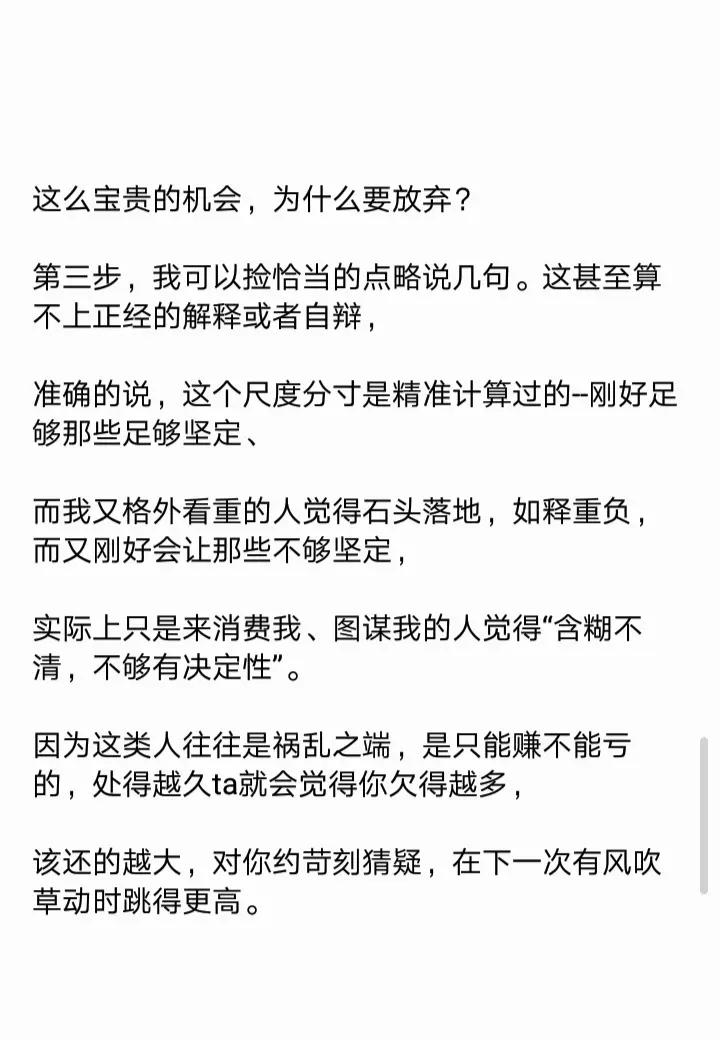 这么宝贵的机会，为什么要放弃？

第三步，我可以捡恰当的点略说几句。这甚至算不上正经的解释或者自辩，

准确的说，这个尺度分寸是精准计算过的--刚好足够那些足够坚定、

而我又格外看重的人觉得石头落地，如释重负，而又刚好会让那些不够坚定，

实际上只是来消费我、图谋我的人觉得“含糊不清，不够有决定性”。

因为这类人往往是祸乱之端，是只能赚不能亏的，处得越久ta就会觉得你欠得越多，

该还的越大，对你约苛刻猜疑，在下一次有风吹草动时跳得更高。